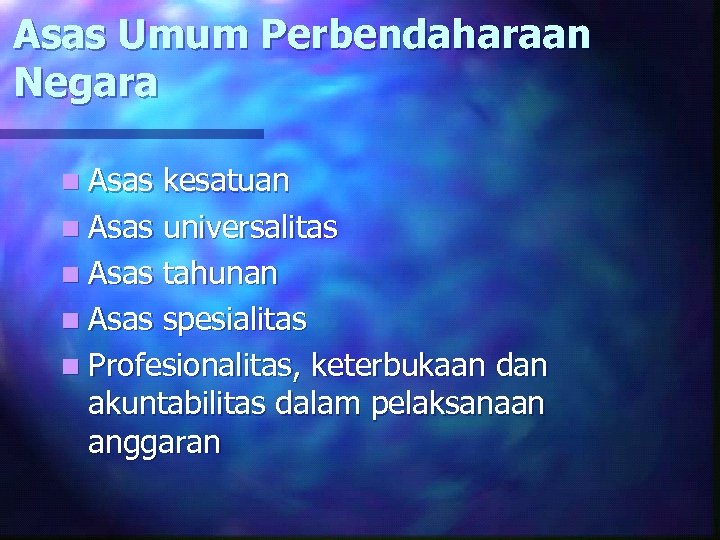 Asas Umum Perbendaharaan Negara

Asas kesatuan
Asas universalitas
Asas tahunan
Asas spesialitas
Profesionalitas, keterbukaan dan akuntabilitas dalam pelaksanaan anggaran